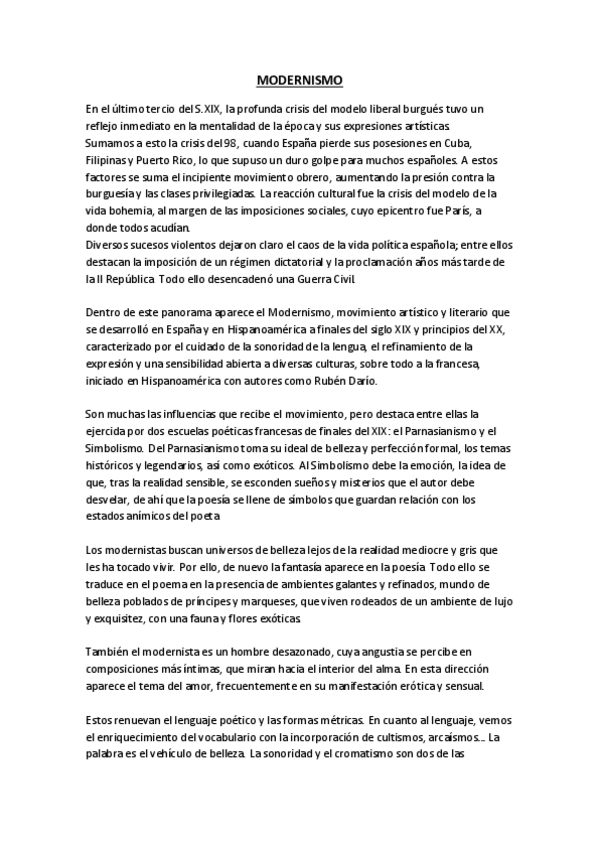 MODERNISMO

En el último tercio del S.XIX, la profunda crisis del modelo liberal burgués tuvo un reflejo inmediato en la mentalidad de la época y sus expresiones artísticas.
Sumamos a esto la crisis del 98, cuando España pierde sus posesiones en Cuba, Filipinas y Puerto Rico, lo que supuso un duro golpe para muchos españoles. A estos factores se suma el incipiente movimiento obrero, aumentando la presión contra la burguesía y las clases privilegiadas. La reacción cultural fue la crisis del modelo de la vida bohemia, al margen de las imposiciones sociales, cuyo epicentro fue París, a donde todos acudían.
Diversos sucesos violentos dejaron claro el caos de la vida política española; entre ellos destacan la imposición de un régimen dictatorial y la proclamación años más tarde de la II República. Todo ello desencadenó una Guerra Civil.

Dentro de este panorama aparece el Modernismo, movimiento artístico y literario que se desarrolló en España y en Hispanoamérica a finales del siglo XIX y principios del XX, caracterizado por el cuidado de la sonoridad de la lengua, el refinamiento de la expresión y una sensibilidad abierta a diversas culturas, sobre todo a la francesa, iniciado en Hispanoamérica con autores como Rubén Darío.

Son muchas las influencias que recibe el movimiento, pero destaca entre ellas la ejercida por dos escuelas poéticas francesas de finales del XIX: el Parnasianismo y el Simbolismo. Del Parnasianismo toma su ideal de belleza y perfección formal, los temas históricos y legendarios, así como exóticos. Al Simbolismo debe la emoción, la idea de que, tras la realidad sensible, se esconden sueños y misterios que el autor debe desvelar, de ahí que la poesía se llene de símbolos que guardan relación con los estados anímicos del poeta.

Los modernistas buscan universos de belleza lejos de la realidad mediocre y gris que les ha tocado vivir. Por ello, de nuevo la fantasía aparece en la poesía. Todo ello se traduce en el poema en la presencia de ambientes galantes y refinados, mundo de belleza poblados de príncipes y marqueses, que viven rodeados de un ambiente de lujo y exquisitez, con una fauna y flores exóticas.

También el modernista es un hombre desazonado, cuya angustia se percibe en composiciones más íntimas, que miran hacia el interior del alma. En esta dirección aparece el tema del amor, frecuentemente en su manifestación erótica y sensual.

Estos renuevan el lenguaje poético y las formas métricas. En cuanto al lenguaje, vemos el enriquecimiento del vocabulario con la incorporación de cultismos, arcaísmos... La palabra es el vehículo de belleza. La sonoridad y el cromatismo son dos de las